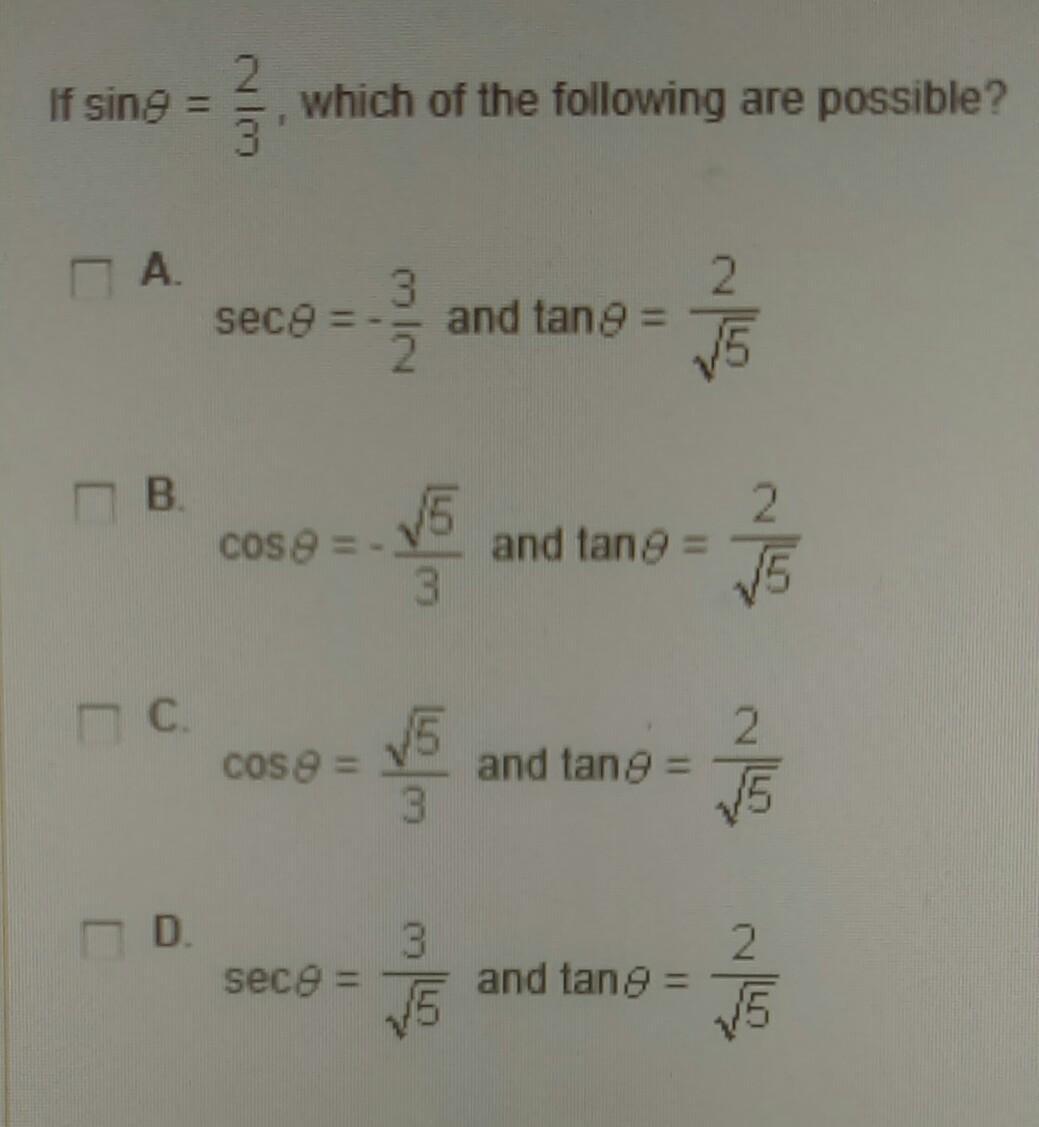 If $\sin\theta = \frac{2}{3}$, which of the following are possible?

☐ A.
$\sec\theta = -\frac{3}{2}$ and $\tan\theta = \frac{2}{\sqrt{5}}$

☐ B.
$\cos\theta = -\frac{\sqrt{5}}{3}$ and $\tan\theta = \frac{2}{\sqrt{5}}$

☐ C.
$\cos\theta = \frac{\sqrt{5}}{3}$ and $\tan\theta = \frac{2}{\sqrt{5}}$

☐ D.
$\sec\theta = \frac{3}{\sqrt{5}}$ and $\tan\theta = \frac{2}{\sqrt{5}}$